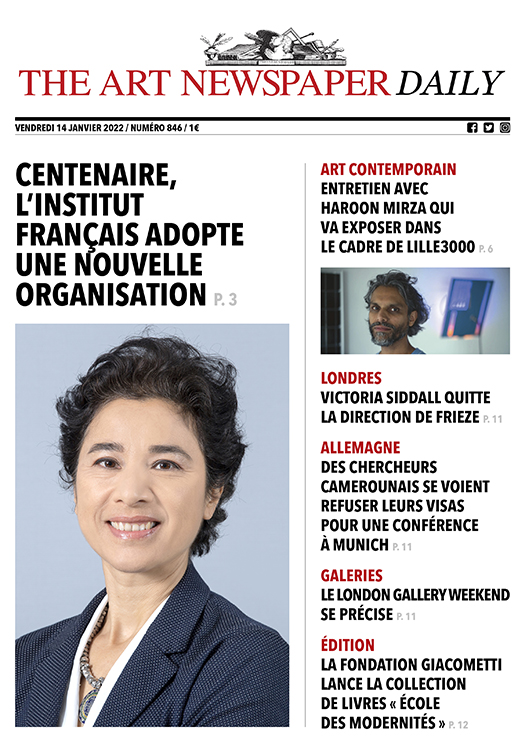 THE ART NEWSPAPER DAILY

VENDREDI 14 JANVIER 2022 / NUMÉRO 846 / 1€

CENTENAIRE, L'INSTITUT FRANÇAIS ADOPTE UNE NOUVELLE ORGANISATION P. 3

ART CONTEMPORAIN
ENTRETIEN AVEC HAROON MIRZA QUI VA EXPOSER DANS LE CADRE DE LILLE3000 P. 6

LONDRES
VICTORIA SIDDALL QUITTE LA DIRECTION DE FRIEZE P. 11

ALLEMAGNE
DES CHERCHEURS CAMEROUNAIS SE VOIENT REFUSER LEURS VISAS POUR UNE CONFÉRENCE À MUNICH P. 11

GALERIES
LE LONDON GALLERY WEEKEND SE PRÉCISE P. 11

ÉDITION
LA FONDATION GIACOMETTI LANCE LA COLLECTION DE LIVRES « ÉCOLE DES MODERNITÉS » P. 12